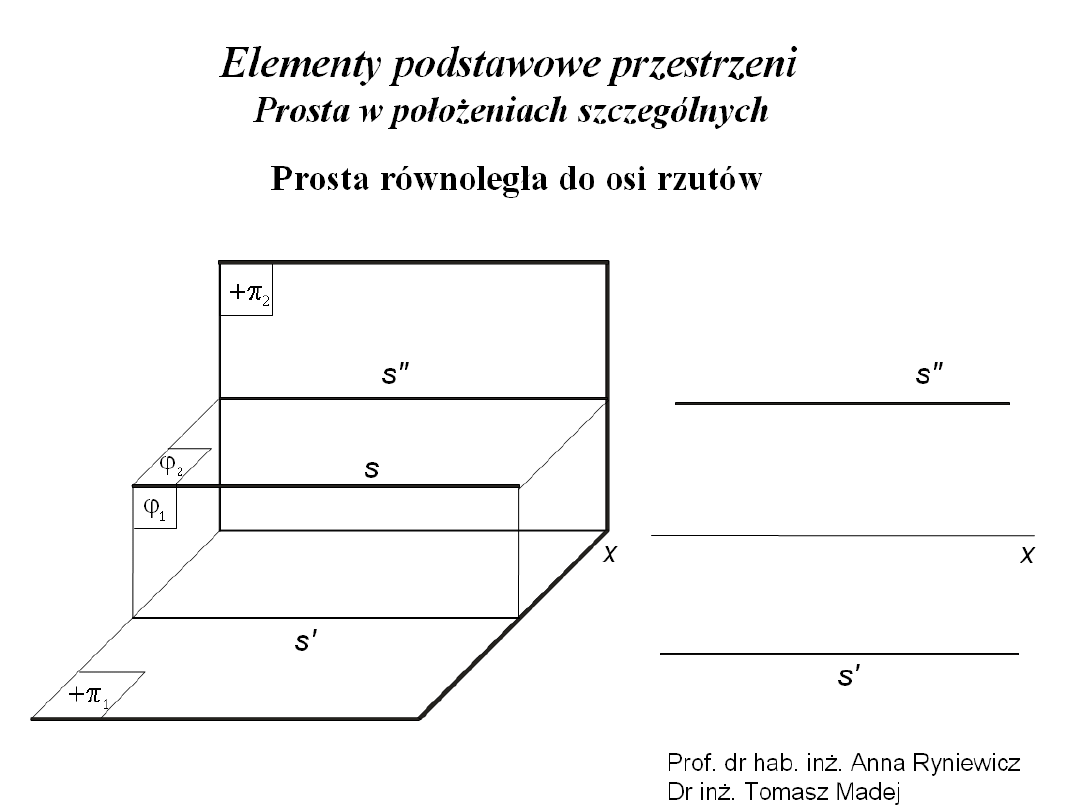 Elementy podstawowe przestrzeni
Prosta w położeniach szczególnych

Prosta równoległa do osi rzutów

$+\pi_2$

$s''$

$\varphi_2$

$s$

$\varphi_1$

$x$

$s'$

$+\pi_1$

$s''$

$x$

$s'$

Prof. dr hab. inż. Anna Ryniewicz
Dr inż. Tomasz Madej